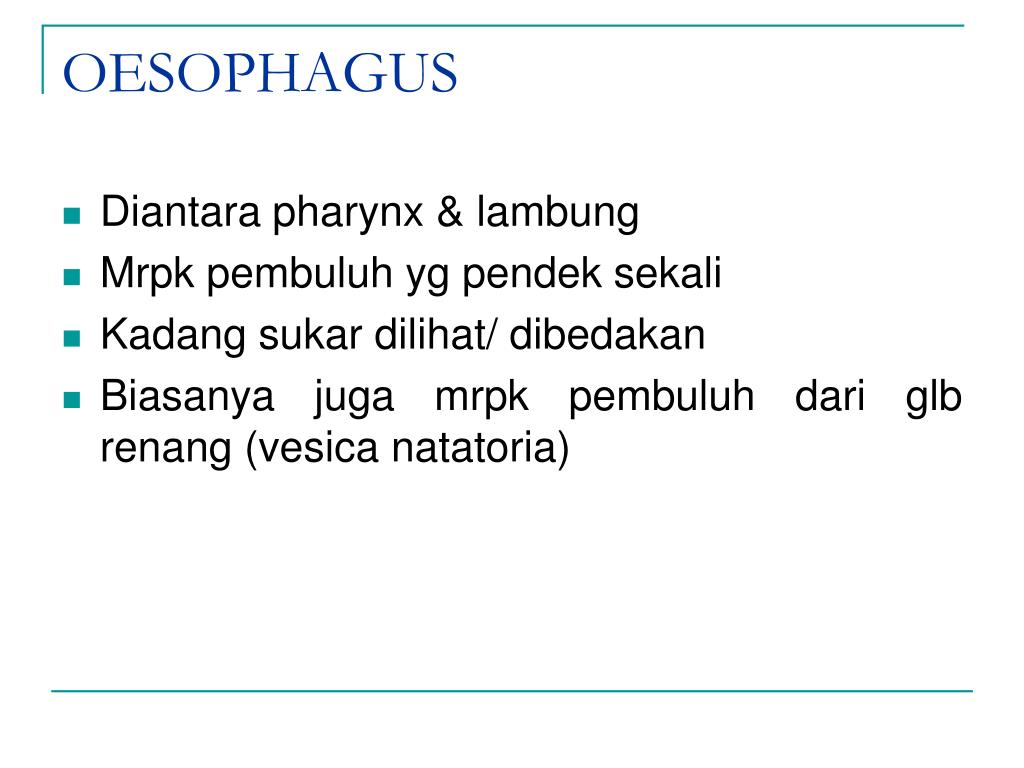 OESOPHAGUS

- Diantara pharynx & lambung
- Mrpk pembuluh yg pendek sekali
- Kadang sukar dilihat/ dibedakan
- Biasanya juga mrpk pembuluh dari glb renang (vesica natatoria)